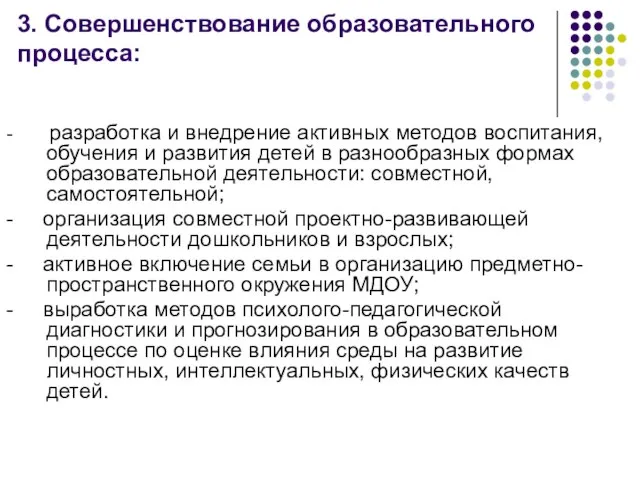 3. Совершенствование образовательного процесса:

- разработка и внедрение активных методов воспитания, обучения и развития детей в разнообразных формах образовательной деятельности: совместной, самостоятельной;

- организация совместной проектно-развивающей деятельности дошкольников и взрослых;

- активное включение семьи в организацию предметно-пространственного окружения МДОУ;

- выработка методов психолого-педагогической диагностики и прогнозирования в образовательном процессе по оценке влияния среды на развитие личностных, интеллектуальных, физических качеств детей.